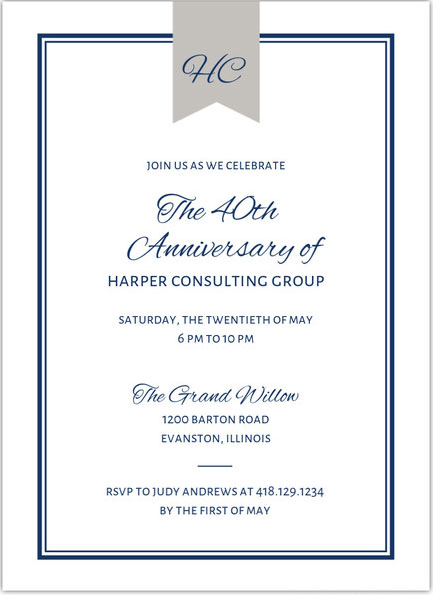 HC

JOIN US AS WE CELEBRATE

The 40th Anniversary of

HARPER CONSULTING GROUP

SATURDAY, THE TWENTIETH OF MAY
6 PM TO 10 PM

The Grand Willow
1200 BARTON ROAD
EVANSTON, ILLINOIS

RSVP TO JUDY ANDREWS AT 418.129.1234
BY THE FIRST OF MAY